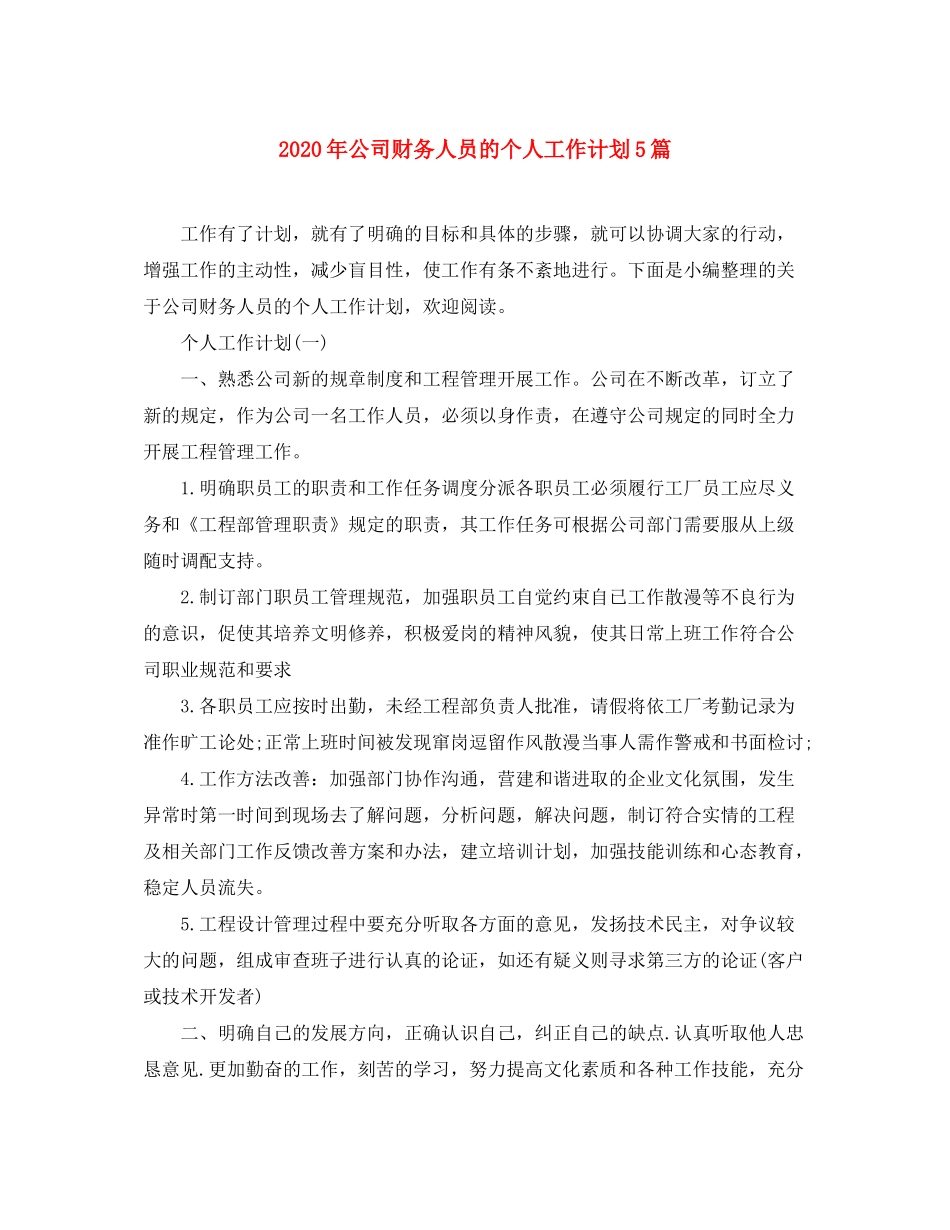 2020年公司财务人员的个人工作计划5篇

工作有了计划，就有了明确的目标和具体的步骤，就可以协调大家的行动，增强工作的主动性，减少盲目性，使工作有条不紊地进行。下面是小编整理的关于公司财务人员的个人工作计划，欢迎阅读。

个人工作计划(一)

一、熟悉公司新的规章制度和工程管理开展工作。公司在不断改革，订立了新的规定，作为公司一名工作人员，必须以身作责，在遵守公司规定的同时全力开展工程管理工作。

1.明确职员工的职责和工作任务调度分派各职员工必须履行工厂员工应尽义务和《工程部管理职责》规定的职责，其工作任务可根据公司部门需要服从上级随时调配支持。

2.制订部门职员工管理规范，加强职员工自觉约束自己工作散漫等不良行为的意识，促使其培养文明修养，积极爱岗的精神风貌，使其日常上班工作符合公司职业规范和要求

3.各职员工应按时出勤，未经工程部负责人批准，请假将依工厂考勤记录为准作旷工论处;正常上班时间被发现窜岗逗留作风散漫当事人需作警戒和书面检讨;

4.工作方法改善：加强部门协作沟通，营建和谐进取的企业文化氛围，发生异常时第一时间到现场去了解问题，分析问题，解决问题，制订符合实情的工程及相关部门工作反馈改善方案和办法，建立培训计划，加强技能训练和心态教育，稳定人员流失。

5.工程设计管理过程中要充分听取各方面的意见，发扬技术民主，对争议较大的问题，组成审查班子进行认真的论证，如还有疑义则寻求第三方的论证(客户或技术开发者)

二、明确自己的发展方向，正确认识自己，纠正自己的缺点.认真听取他人忠恳意见.更加勤奋的工作，刻苦的学习，努力提高文化素质和各种工作技能，充分